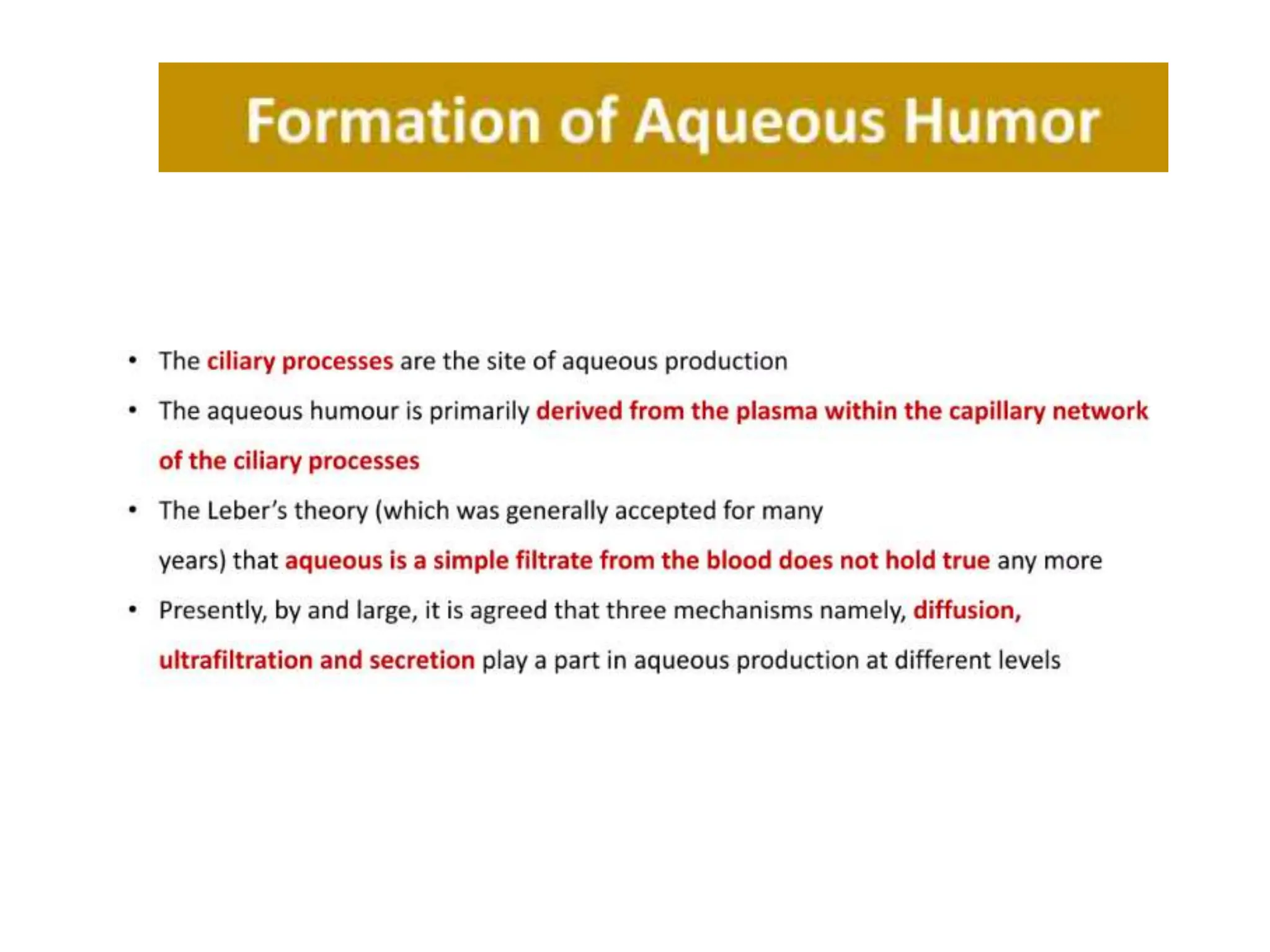 Formation of Aqueous Humor

• The ciliary processes are the site of aqueous production
• The aqueous humour is primarily derived from the plasma within the capillary network of the ciliary processes
• The Leber's theory (which was generally accepted for many years) that aqueous is a simple filtrate from the blood does not hold true any more
• Presently, by and large, it is agreed that three mechanisms namely, diffusion, ultrafiltration and secretion play a part in aqueous production at different levels